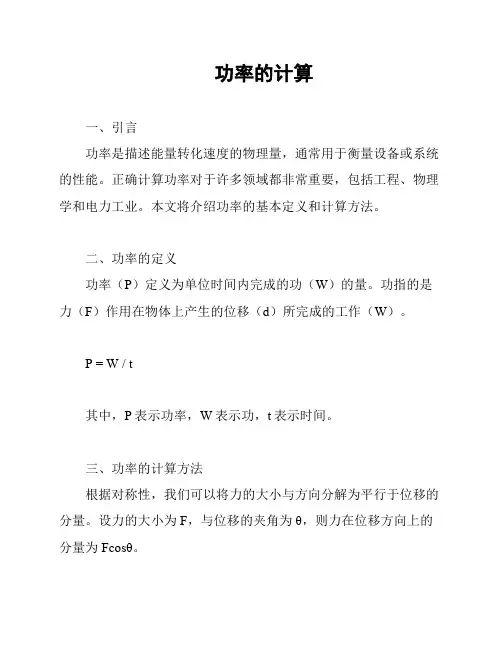 功率的计算

一、引言

功率是描述能量转化速度的物理量，通常用于衡量设备或系统的性能。正确计算功率对于许多领域都非常重要，包括工程、物理学和电力工业。本文将介绍功率的基本定义和计算方法。

二、功率的定义

功率（P）定义为单位时间内完成的功（W）的量。功指的是力（F）作用在物体上产生的位移（d）所完成的工作（W）。

$P = W / t$

其中，P 表示功率，W 表示功，t 表示时间。

三、功率的计算方法

根据对称性，我们可以将力的大小与方向分解为平行于位移的分量。设力的大小为 F，与位移的夹角为 θ，则力在位移方向上的分量为 Fcosθ。